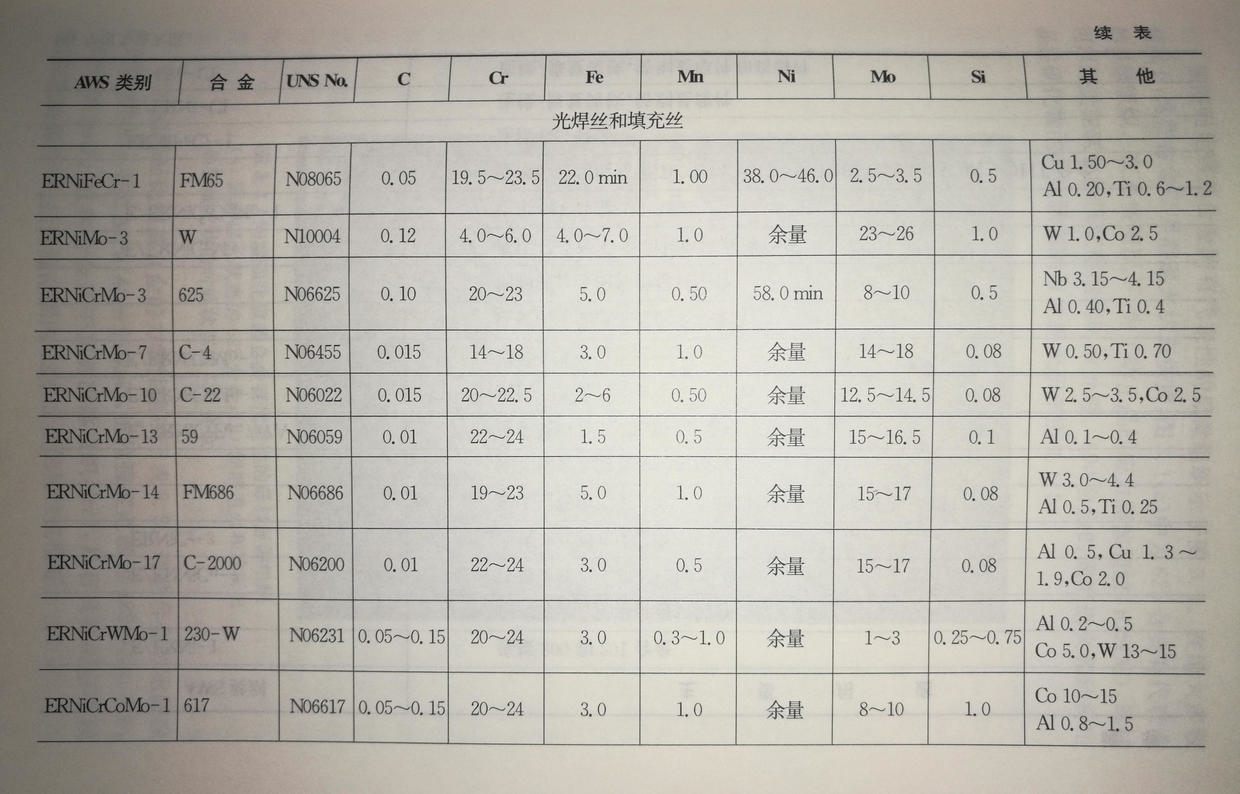 续 表

| AWS 类别 | 合 金 | UNS No. | C | Cr | Fe | Mn | Ni | Mo | Si | 其 他 |
|---|---|---|---|---|---|---|---|---|---|---|
| 光焊丝和填充丝 | | | | | | | | | | |
| ERNiFeCr-1 | FM65 | N08065 | 0.05 | 19.5～23.5 | 22.0 min | 1.00 | 38.0～46.0 | 2.5～3.5 | 0.5 | Cu 1.50～3.0 Al 0.20, Ti 0.6～1.2 |
| ERNiMo-3 | W | N10004 | 0.12 | 4.0～6.0 | 4.0～7.0 | 1.0 | 余量 | 23～26 | 1.0 | W 1.0, Co 2.5 |
| ERNiCrMo-3 | 625 | N06625 | 0.10 | 20～23 | 5.0 | 0.50 | 58.0 min | 8～10 | 0.5 | Nb 3.15～4.15 Al 0.40, Ti 0.4 |
| ERNiCrMo-7 | C-4 | N06455 | 0.015 | 14～18 | 3.0 | 1.0 | 余量 | 14～18 | 0.08 | W 0.50, Ti 0.70 |
| ERNiCrMo-10 | C-22 | N06022 | 0.015 | 20～22.5 | 2～6 | 0.50 | 余量 | 12.5～14.5 | 0.08 | W 2.5～3.5, Co 2.5 |
| ERNiCrMo-13 | 59 | N06059 | 0.01 | 22～24 | 1.5 | 0.5 | 余量 | 15～16.5 | 0.1 | Al 0.1～0.4 |
| ERNiCrMo-14 | FM686 | N06686 | 0.01 | 19～23 | 5.0 | 1.0 | 余量 | 15～17 | 0.08 | W 3.0～4.4 Al 0.5, Ti 0.25 |
| ERNiCrMo-17 | C-2000 | N06200 | 0.01 | 22～24 | 3.0 | 0.5 | 余量 | 15～17 | 0.08 | Al 0.5, Cu 1.3～1.9, Co 2.0 |
| ERNiCrWMo-1 | 230-W | N06231 | 0.05～0.15 | 20～24 | 3.0 | 0.3～1.0 | 余量 | 1～3 | 0.25～0.75 | Al 0.2～0.5 Co 5.0, W 13～15 |
| ERNiCrCoMo-1 | 617 | N06617 | 0.05～0.15 | 20～24 | 3.0 | 1.0 | 余量 | 8～10 | 1.0 | Co 10～15 Al 0.8～1.5 |